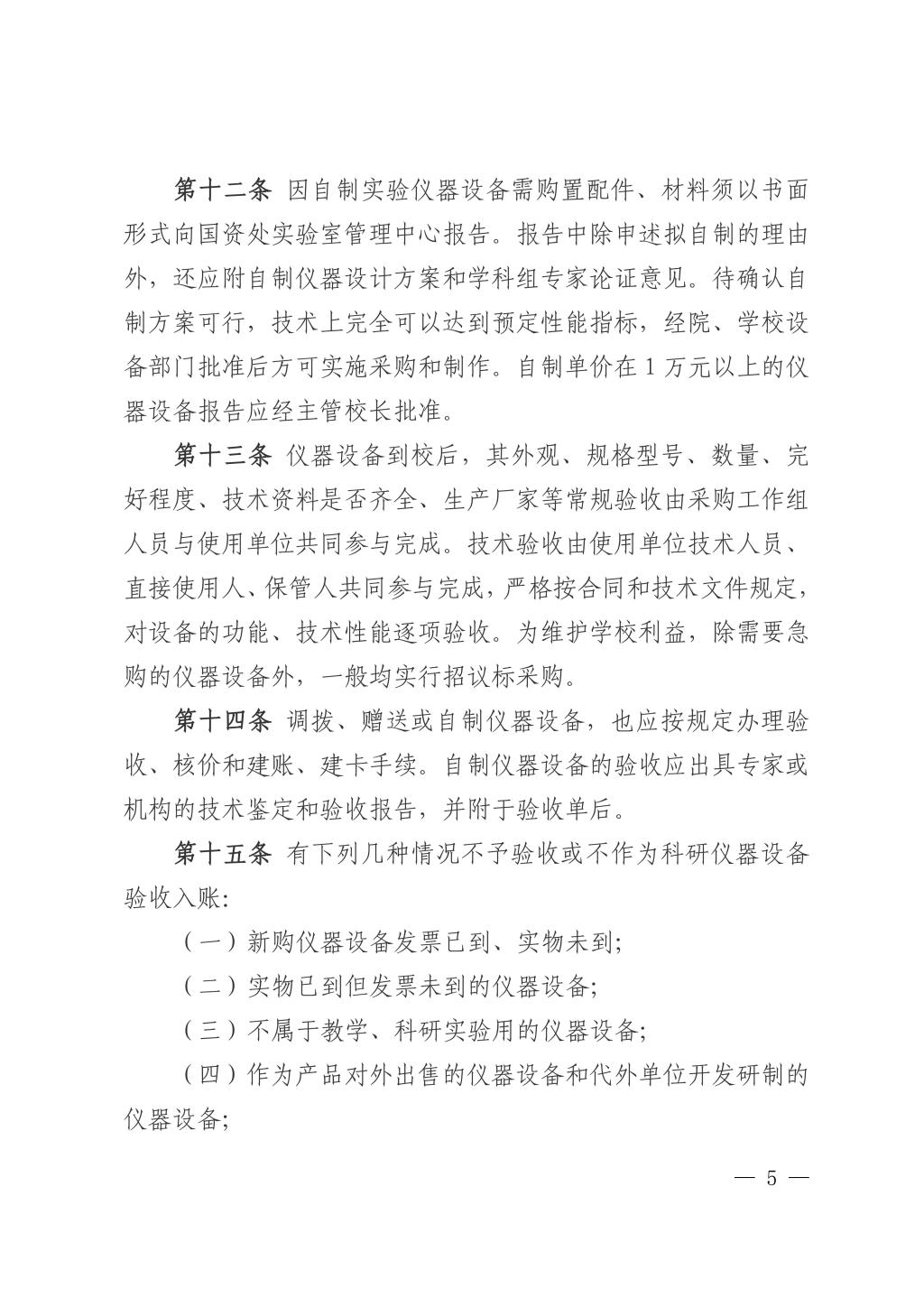 第十二条 因自制实验仪器设备需购置配件、材料须以书面形式向国资处实验室管理中心报告。报告中除申述拟自制的理由外，还应附自制仪器设计方案和学科组专家论证意见。待确认自制方案可行，技术上完全可以达到预定性能指标，经院、学校设备部门批准后方可实施采购和制作。自制单价在 1 万元以上的仪器设备报告应经主管校长批准。

第十三条 仪器设备到校后，其外观、规格型号、数量、完好程度、技术资料是否齐全、生产厂家等常规验收由采购工作组人员与使用单位共同参与完成。技术验收由使用单位技术人员、直接使用人、保管人共同参与完成，严格按合同和技术文件规定，对设备的功能、技术性能逐项验收。为维护学校利益，除需要急购的仪器设备外，一般均实行招议标采购。

第十四条 调拨、赠送或自制仪器设备，也应按规定办理验收、核价和建账、建卡手续。自制仪器设备的验收应出具专家或机构的技术鉴定和验收报告，并附于验收单后。

第十五条 有下列几种情况不予验收或不作为科研仪器设备验收入账:

（一）新购仪器设备发票已到、实物未到;

（二）实物已到但发票未到的仪器设备;

（三）不属于教学、科研实验用的仪器设备;

（四）作为产品对外出售的仪器设备和代外单位开发研制的仪器设备;

— 5 —